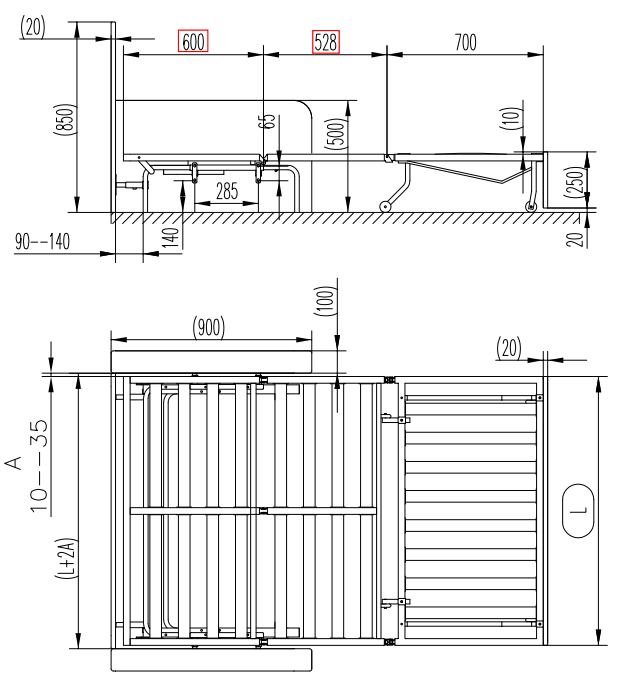 (20)
600
528
700
(850)
65
(500)
(10)
(250)
285
140
90--140
20
(900)
(100)
(20)
A
10--35
(L+2A)
L